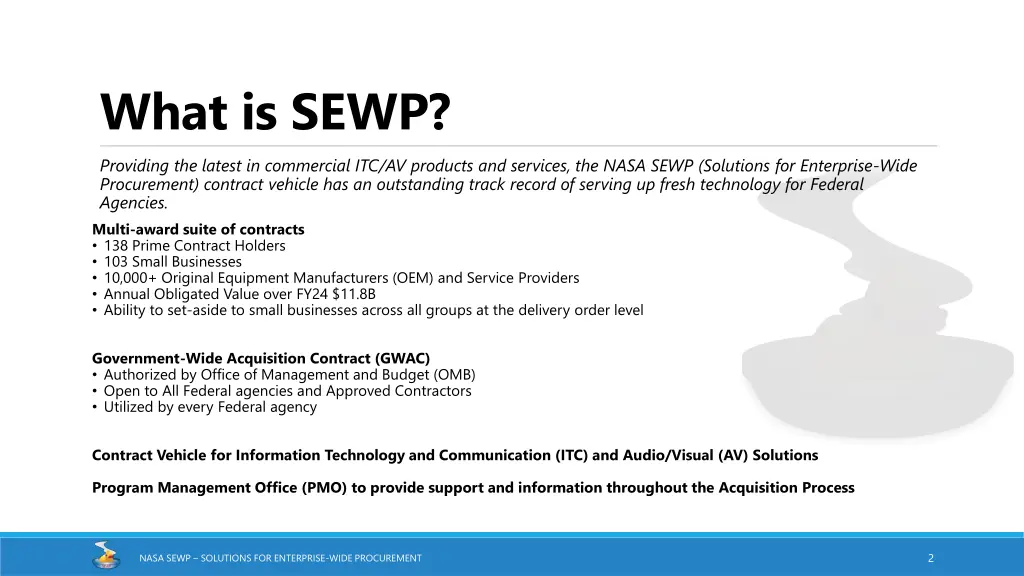 What is SEWP?

Providing the latest in commercial ITC/AV products and services, the NASA SEWP (Solutions for Enterprise-Wide Procurement) contract vehicle has an outstanding track record of serving up fresh technology for Federal Agencies.

Multi-award suite of contracts
• 138 Prime Contract Holders
• 103 Small Businesses
• 10,000+ Original Equipment Manufacturers (OEM) and Service Providers
• Annual Obligated Value over FY24 $11.8B
• Ability to set-aside to small businesses across all groups at the delivery order level

Government-Wide Acquisition Contract (GWAC)
• Authorized by Office of Management and Budget (OMB)
• Open to All Federal agencies and Approved Contractors
• Utilized by every Federal agency

Contract Vehicle for Information Technology and Communication (ITC) and Audio/Visual (AV) Solutions

Program Management Office (PMO) to provide support and information throughout the Acquisition Process

NASA SEWP – SOLUTIONS FOR ENTERPRISE-WIDE PROCUREMENT

2